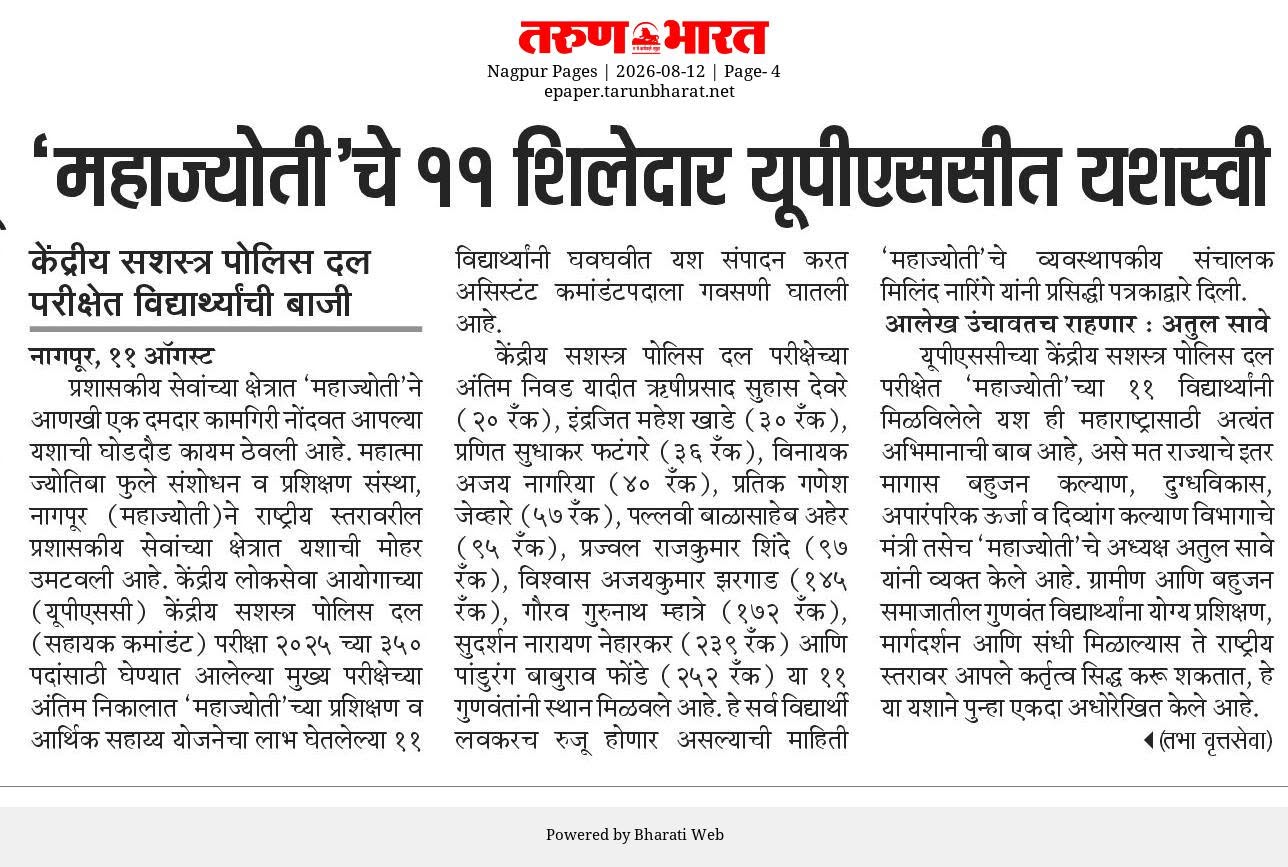 तरुण भारत

Nagpur Pages | 2026-08-12 | Page- 4
epaper.tarunbharat.net

‘महाज्योती’चे ११ शिलेदार यूपीएससीत यशस्वी

केंद्रीय सशस्त्र पोलिस दल परीक्षेत विद्यार्थ्यांची बाजी

नागपूर, ११ ऑगस्ट

प्रशासकीय सेवांच्या क्षेत्रात ‘महाज्योती’ने आणखी एक दमदार कामगिरी नोंदवत आपल्या यशाची घोडदौड कायम ठेवली आहे. महात्मा ज्योतिबा फुले संशोधन व प्रशिक्षण संस्था, नागपूर (महाज्योती)ने राष्ट्रीय स्तरावरील प्रशासकीय सेवांच्या क्षेत्रात यशाची मोहर उमटवली आहे. केंद्रीय लोकसेवा आयोगाच्या (यूपीएससी) केंद्रीय सशस्त्र पोलिस दल (सहायक कमांडंट) परीक्षा २०२५ च्या ३५० पदांसाठी घेण्यात आलेल्या मुख्य परीक्षेच्या अंतिम निकालात ‘महाज्योती’च्या प्रशिक्षण व आर्थिक सहाय्य योजनेचा लाभ घेतलेल्या ११ विद्यार्थ्यांनी घवघवीत यश संपादन करत असिस्टंट कमांडंटपदाला गवसणी घातली आहे.

केंद्रीय सशस्त्र पोलिस दल परीक्षेच्या अंतिम निवड यादीत ऋषीप्रसाद सुहास देवरे (२० रँक), इंद्रजित महेश खाडे (३० रँक), प्रणित सुधाकर फटंगरे (३६ रँक), विनायक अजय नागरिया (४० रँक), प्रतिक गणेश जेव्हारे (५७ रँक), पल्लवी बाळासाहेब अहेर (९५ रँक), प्रज्वल राजकुमार शिंदे (९७ रँक), विश्वास अजयकुमार झरगाड (१४५ रँक), गौरव गुरुनाथ म्हात्रे (१७२ रँक), सुदर्शन नारायण नेहारकर (२३९ रँक) आणि पांडुरंग बाबुराव फोंडे (२५२ रँक) या ११ गुणवंतांनी स्थान मिळवले आहे. हे सर्व विद्यार्थी लवकरच रुजू होणार असल्याची माहिती ‘महाज्योती’चे व्यवस्थापकीय संचालक मिलिंद नारिंगे यांनी प्रसिद्धी पत्रकाद्वारे दिली.

आलेख उंचावतच राहणार : अतुल सावे

यूपीएससीच्या केंद्रीय सशस्त्र पोलिस दल परीक्षेत ‘महाज्योती’च्या ११ विद्यार्थ्यांनी मिळविलेले यश ही महाराष्ट्रासाठी अत्यंत अभिमानाची बाब आहे, असे मत राज्याचे इतर मागास बहुजन कल्याण, दुग्धविकास, अपारंपरिक ऊर्जा व दिव्यांग कल्याण विभागाचे मंत्री तसेच ‘महाज्योती’चे अध्यक्ष अतुल सावे यांनी व्यक्त केले आहे. ग्रामीण आणि बहुजन समाजातील गुणवंत विद्यार्थ्यांना योग्य प्रशिक्षण, मार्गदर्शन आणि संधी मिळाल्यास ते राष्ट्रीय स्तरावर आपले कर्तृत्व सिद्ध करू शकतात, हे या यशाने पुन्हा एकदा अधोरेखित केले आहे.

(तभा वृत्तसेवा)

Powered by Bharati Web